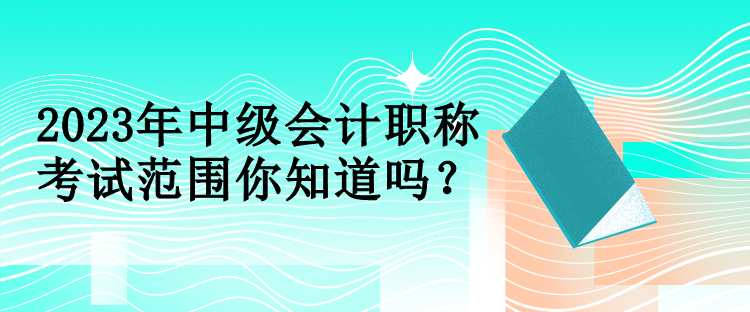 2023年中级会计职称考试范围你知道吗？